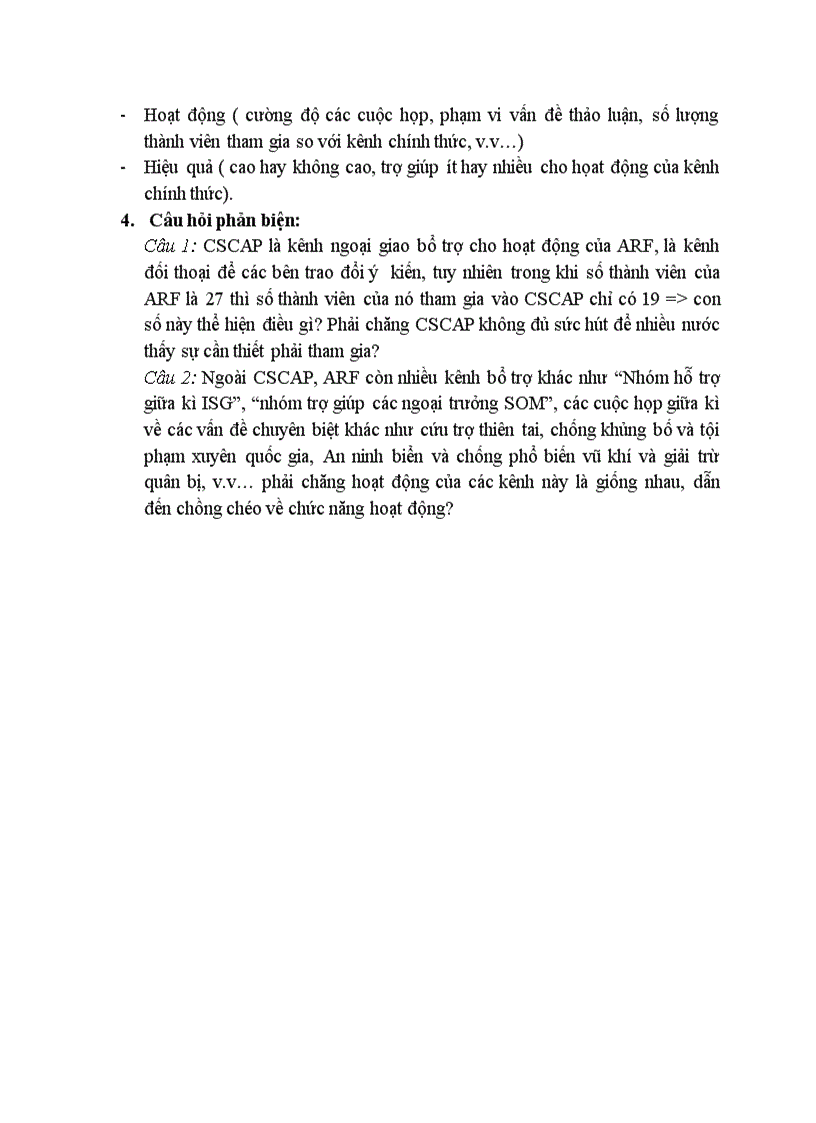 - Hoạt động ( cường độ các cuộc họp, phạm vi vấn đề thảo luận, số lượng thành viên tham gia so với kênh chính thức, v.v…)
- Hiệu quả ( cao hay không cao, trợ giúp ít hay nhiều cho hoạt động của kênh chính thức).

4. Câu hỏi phản biện:

Câu 1: CSCAP là kênh ngoại giao bổ trợ cho hoạt động của ARF, là kênh đối thoại để các bên trao đổi ý kiến, tuy nhiên trong khi số thành viên của ARF là 27 thì số thành viên của nó tham gia vào CSCAP chỉ có 19 => con số này thể hiện điều gì? Phải chăng CSCAP không đủ sức hút để nhiều nước thấy sự cần thiết phải tham gia?

Câu 2: Ngoài CSCAP, ARF còn nhiều kênh bổ trợ khác như “Nhóm hỗ trợ giữa kì ISG”, “nhóm trợ giúp các ngoại trưởng SOM”, các cuộc họp giữa kì về các vấn đề chuyên biệt khác như cứu trợ thiên tai, chống khủng bố và tội phạm xuyên quốc gia, An ninh biển và chống phổ biến vũ khí và giải trừ quân bị, v.v… phải chăng hoạt động của các kênh này là giống nhau, dẫn đến chồng chéo về chức năng hoạt động?